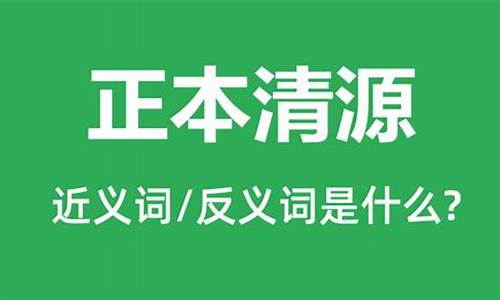 正本清源

近义词/反义词是什么?